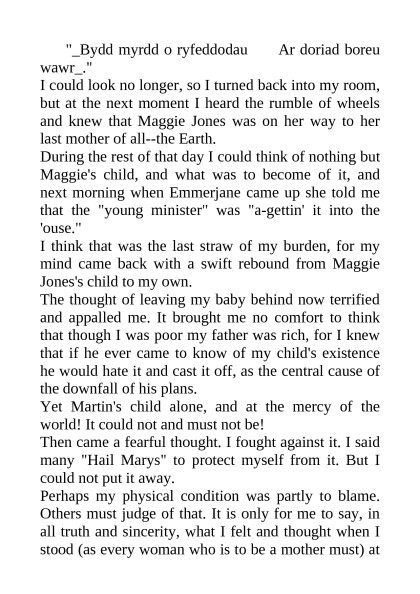 "_Bydd myrdd o ryfeddodau Ar doriad boreu wawr_."

I could look no longer, so I turned back into my room, but at the next moment I heard the rumble of wheels and knew that Maggie Jones was on her way to her last mother of all--the Earth.

During the rest of that day I could think of nothing but Maggie's child, and what was to become of it, and next morning when Emmerjane came up she told me that the "young minister" was "a-gettin' it into the 'ouse."

I think that was the last straw of my burden, for my mind came back with a swift rebound from Maggie Jones's child to my own.

The thought of leaving my baby behind now terrified and appalled me. It brought me no comfort to think that though I was poor my father was rich, for I knew that if he ever came to know of my child's existence he would hate it and cast it off, as the central cause of the downfall of his plans.

Yet Martin's child alone, and at the mercy of the world! It could not and must not be!

Then came a fearful thought. I fought against it. I said many "Hail Marys" to protect myself from it. But I could not put it away.

Perhaps my physical condition was partly to blame. Others must judge of that. It is only for me to say, in all truth and sincerity, what I felt and thought when I stood (as every woman who is to be a mother must) at